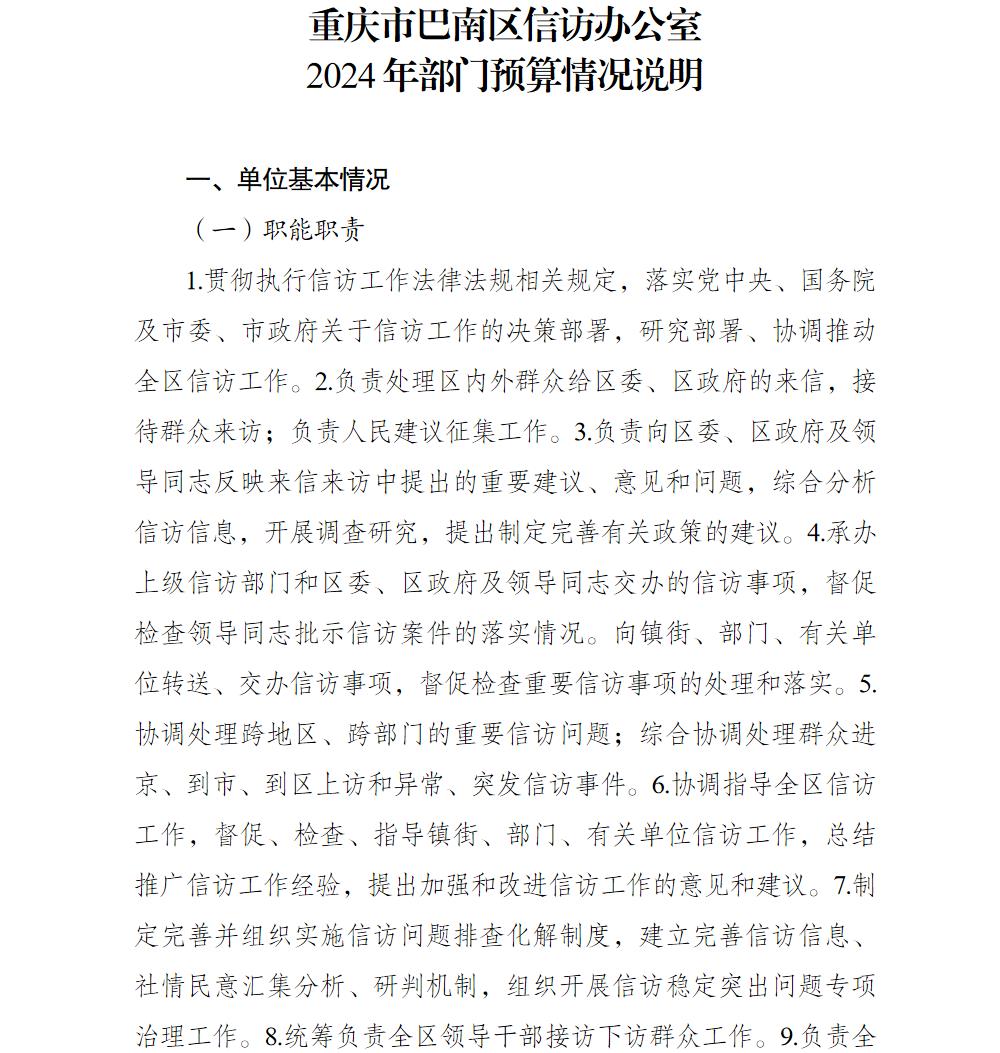 重庆市巴南区信访办公室
2024年部门预算情况说明

一、单位基本情况

（一）职能职责

1.贯彻执行信访工作法律法规相关规定，落实党中央、国务院及市委、市政府关于信访工作的决策部署，研究部署、协调推动全区信访工作。2.负责处理区内外群众给区委、区政府的来信，接待群众来访；负责人民建议征集工作。3.负责向区委、区政府及领导同志反映来信来访中提出的重要建议、意见和问题，综合分析信访信息，开展调查研究，提出制定完善有关政策的建议。4.承办上级信访部门和区委、区政府及领导同志交办的信访事项，督促检查领导同志批示信访案件的落实情况。向镇街、部门、有关单位转送、交办信访事项，督促检查重要信访事项的处理和落实。5.协调处理跨地区、跨部门的重要信访问题；综合协调处理群众进京、到市、到区上访和异常、突发信访事件。6.协调指导全区信访工作，督促、检查、指导镇街、部门、有关单位信访工作，总结推广信访工作经验，提出加强和改进信访工作的意见和建议。7.制定完善并组织实施信访问题排查化解制度，建立完善信访信息、社情民意汇集分析、研判机制，组织开展信访稳定突出问题专项治理工作。8.统筹负责全区领导干部接访下访群众工作。9.负责全